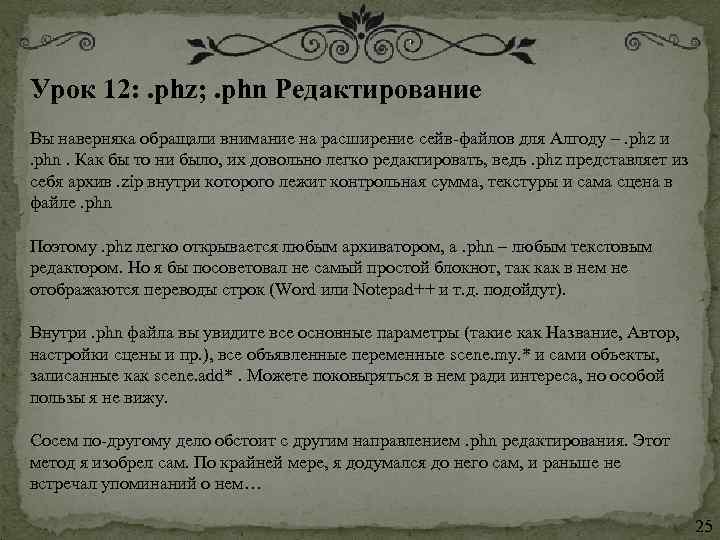 Урок 12: .phz; .phn Редактирование

Вы наверняка обращали внимание на расширение сейв-файлов для Алгоду – .phz и .phn . Как бы то ни было, их довольно легко редактировать, ведь .phz представляет из себя архив .zip внутри которого лежит контрольная сумма, текстуры и сама сцена в файле .phn

Поэтому .phz легко открывается любым архиватором, а .phn – любым текстовым редактором. Но я бы посоветовал не самый простой блокнот, так как в нем не отображаются переводы строк (Word или Notepad++ и т.д. подойдут).

Внутри .phn файла вы увидите все основные параметры (такие как Название, Автор, настройки сцены и пр.), все объявленные переменные scene.my.* и сами объекты, записанные как scene.add* . Можете поковыряться в нем ради интереса, но особой пользы я не вижу.

Сосем по-другому дело обстоит с другим направлением .phn редактирования. Этот метод я изобрел сам. По крайней мере, я додумался до него сам, и раньше не встречал упоминаний о нем…

25